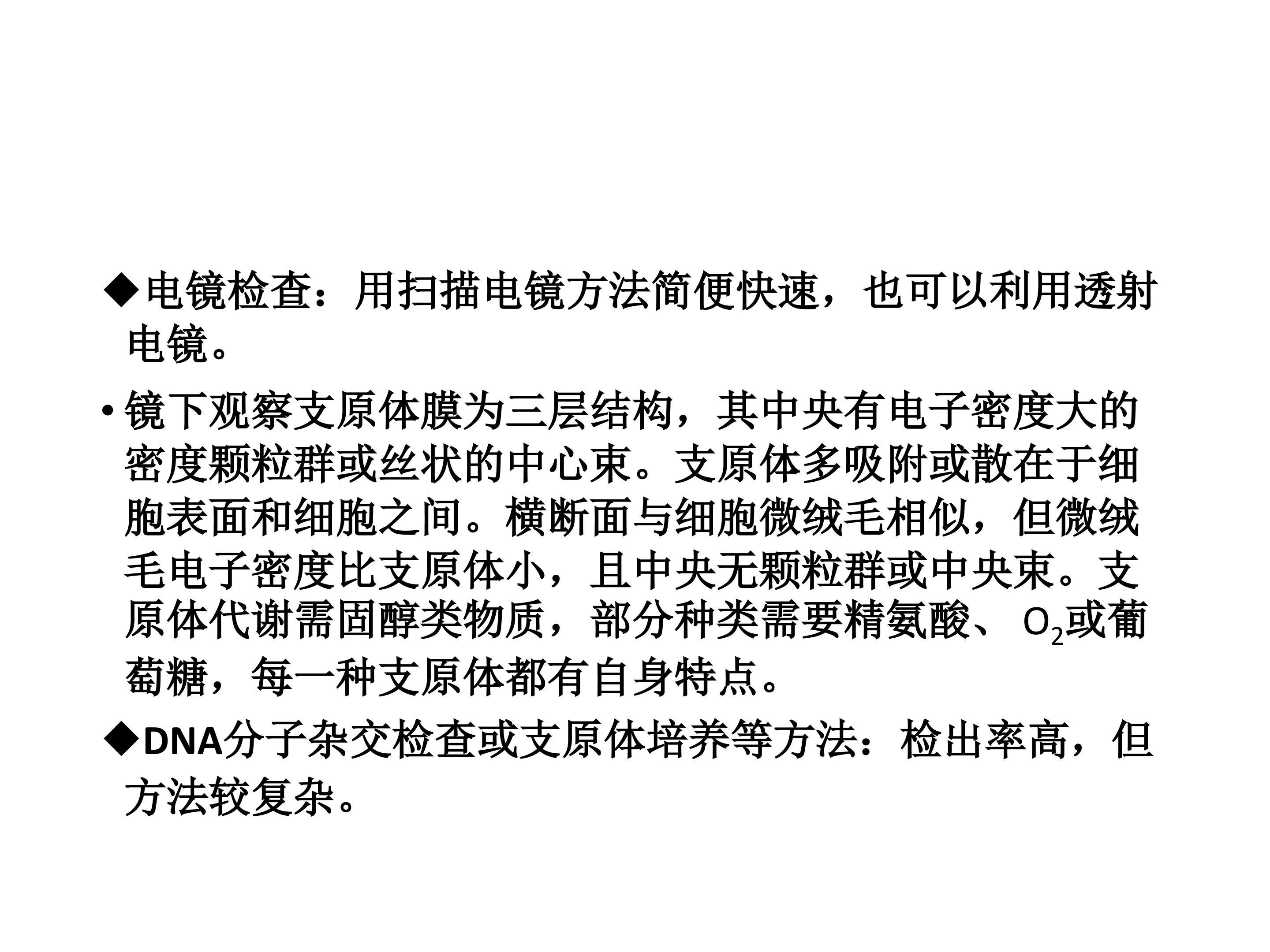 ◆电镜检查：用扫描电镜方法简便快速，也可以利用透射电镜。

• 镜下观察支原体膜为三层结构，其中央有电子密度大的密度颗粒群或丝状的中心束。支原体多吸附或散在于细胞表面和细胞之间。横断面与细胞微绒毛相似，但微绒毛电子密度比支原体小，且中央无颗粒群或中央束。支原体代谢需固醇类物质，部分种类需要精氨酸、$O_2$或葡萄糖，每一种支原体都有自身特点。

◆DNA分子杂交检查或支原体培养等方法：检出率高，但方法较复杂。